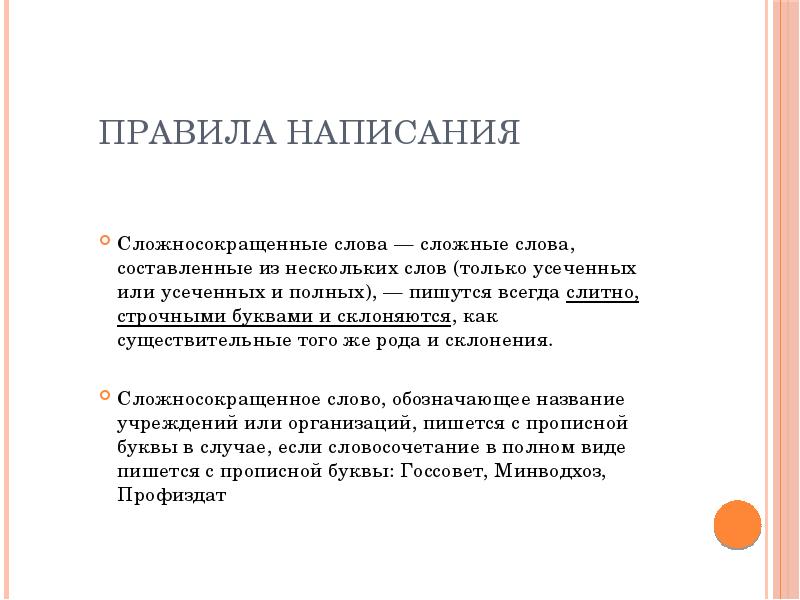 ПРАВИЛА НАПИСАНИЯ

Сложносокращенные слова — сложные слова, составленные из нескольких слов (только усеченных или усеченных и полных), — пишутся всегда слитно, строчными буквами и склоняются, как существительные того же рода и склонения.

Сложносокращенное слово, обозначающее название учреждений или организаций, пишется с прописной буквы в случае, если словосочетание в полном виде пишется с прописной буквы: Госсовет, Минводхоз, Профиздат